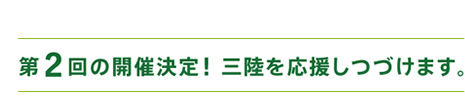 第2回の開催決定！三陸を応援しつづけます。